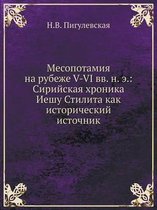 Н.В. Пигулевская

Месопотамия на рубеже V-VI вв. н. э.: Сирийская хроника Иешу Стилита как исторический источник